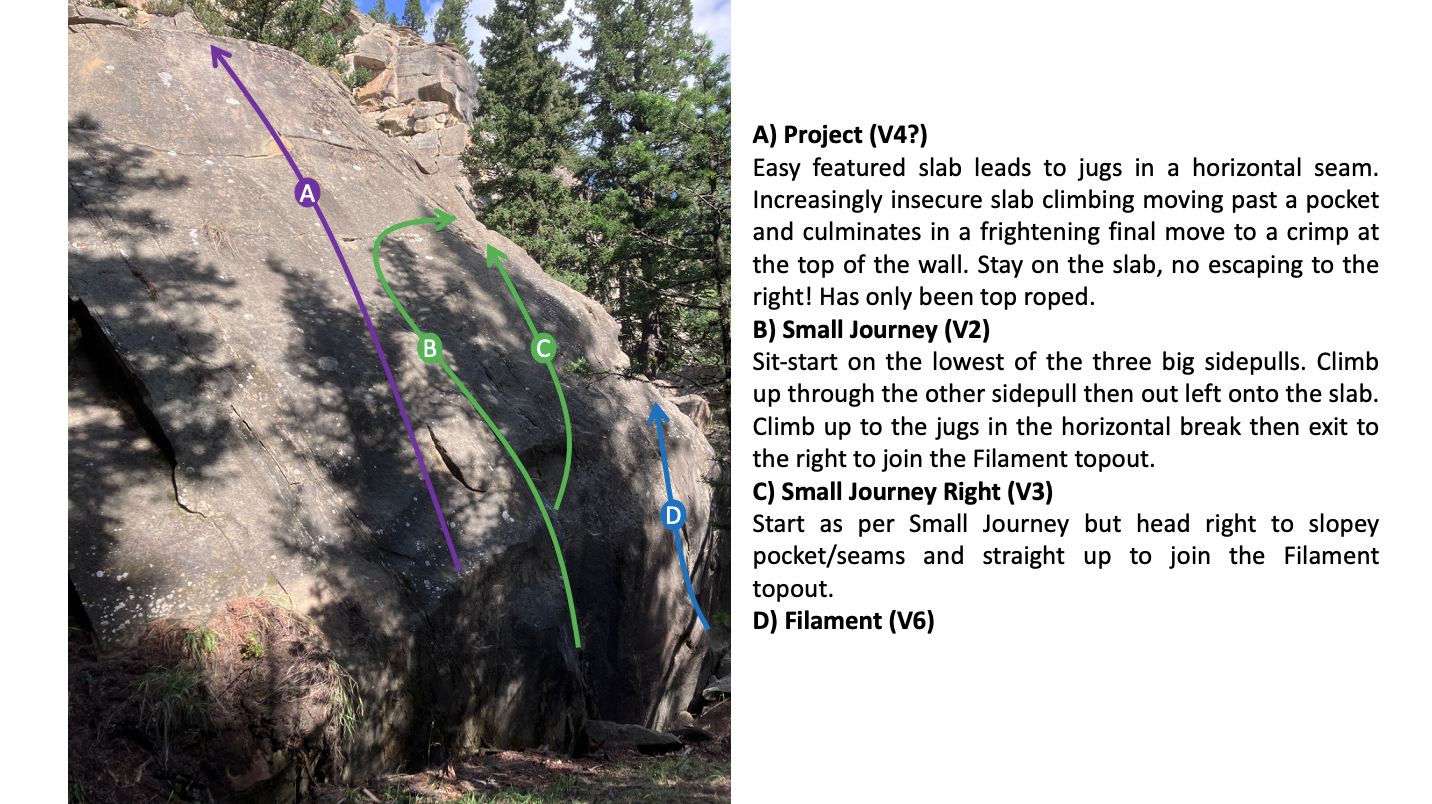 A

B

C

D

A) Project (V4?)

Easy featured slab leads to jugs in a horizontal seam. Increasingly insecure slab climbing moving past a pocket and culminates in a frightening final move to a crimp at the top of the wall. Stay on the slab, no escaping to the right! Has only been top roped.

B) Small Journey (V2)

Sit-start on the lowest of the three big sidepulls. Climb up through the other sidepull then out left onto the slab. Climb up to the jugs in the horizontal break then exit to the right to join the Filament topout.

C) Small Journey Right (V3)

Start as per Small Journey but head right to slopey pocket/seams and straight up to join the Filament topout.

D) Filament (V6)